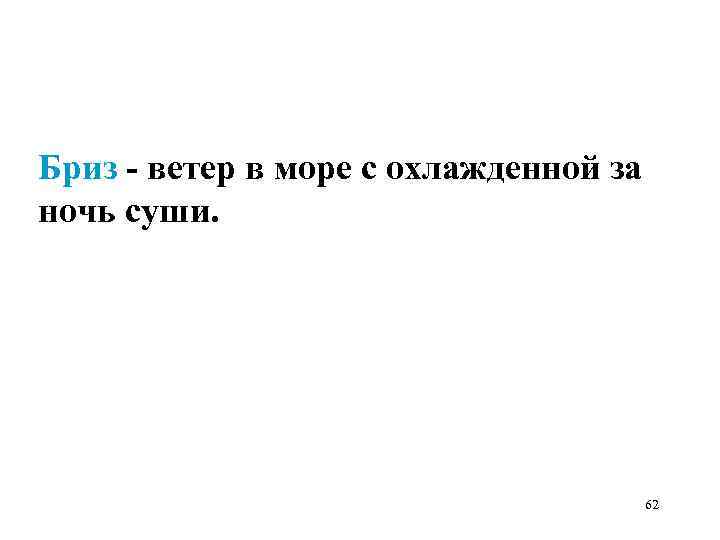 Бриз - ветер в море с охлажденной за ночь суши.

62